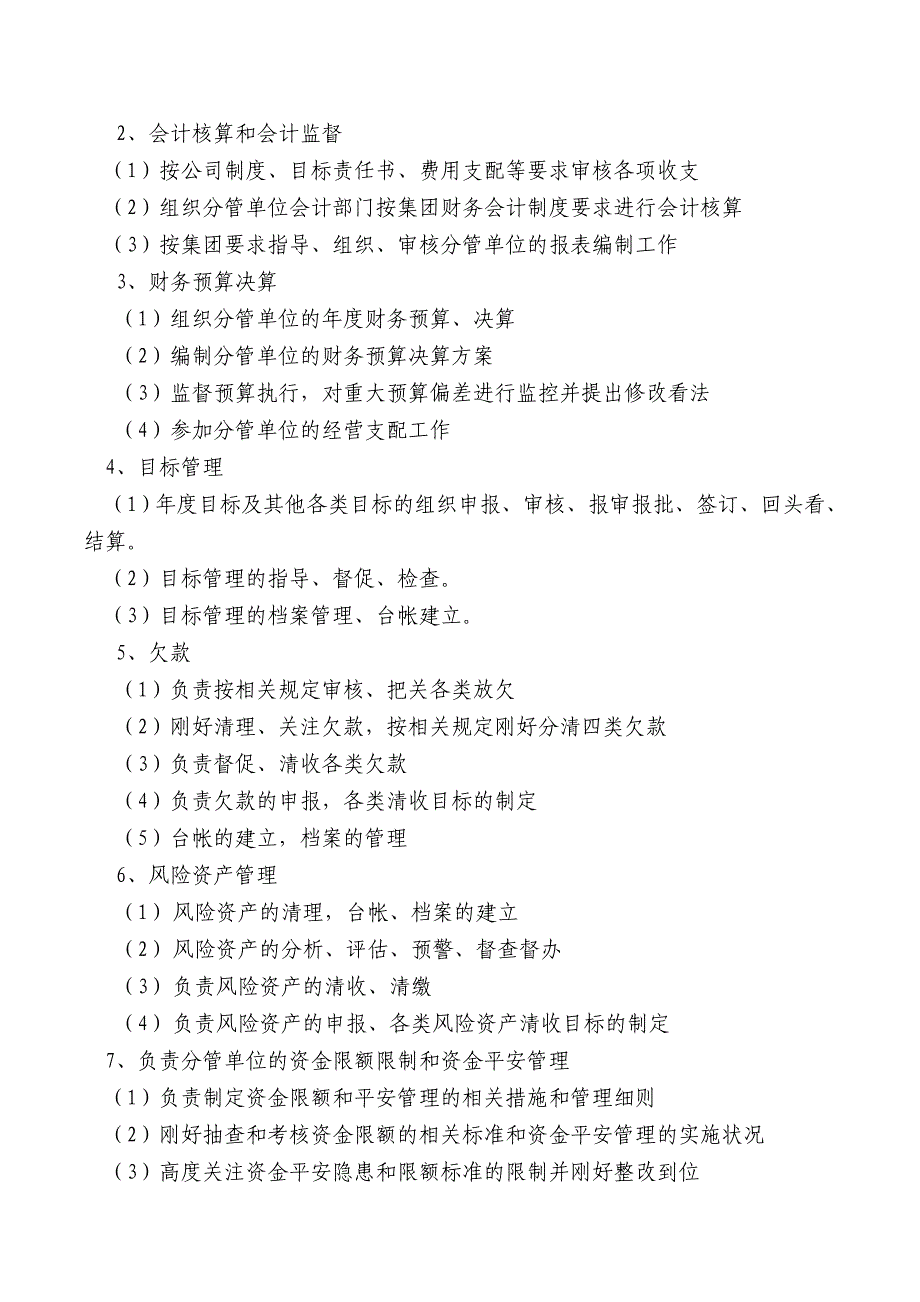 2、会计核算和会计监督

（1）按公司制度、目标责任书、费用支配等要求审核各项收支

（2）组织分管单位会计部门按集团财务会计制度要求进行会计核算

（3）按集团要求指导、组织、审核分管单位的报表编制工作

3、财务预算决算

（1）组织分管单位的年度财务预算、决算

（2）编制分管单位的财务预算决算方案

（3）监督预算执行，对重大预算偏差进行监控并提出修改看法

（4）参加分管单位的经营支配工作

4、目标管理

（1）年度目标及其他各类目标的组织申报、审核、报审报批、签订、回头看、结算。

（2）目标管理的指导、督促、检查。

（3）目标管理的档案管理、台帐建立。

5、欠款

（1）负责按相关规定审核、把关各类放欠

（2）刚好清理、关注欠款，按相关规定刚好分清四类欠款

（3）负责督促、清收各类欠款

（4）负责欠款的申报，各类清收目标的制定

（5）台帐的建立，档案的管理

6、风险资产管理

（1）风险资产的清理，台帐、档案的建立

（2）风险资产的分析、评估、预警、督查督办

（3）负责风险资产的清收、清缴

（4）负责风险资产的申报、各类风险资产清收目标的制定

7、负责分管单位的资金限额限制和资金平安管理

（1）负责制定资金限额和平安管理的相关措施和管理细则

（2）刚好抽查和考核资金限额的相关标准和资金平安管理的实施状况

（3）高度关注资金平安隐患和限额标准的限制并刚好整改到位